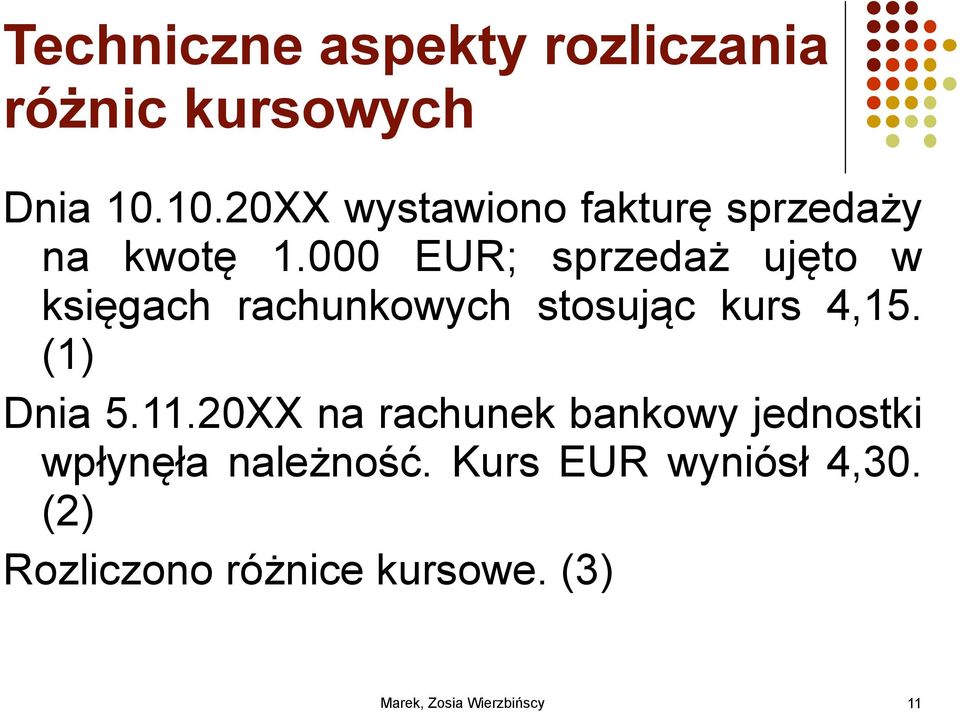 Techniczne aspekty rozliczania różnic kursowych

Dnia 10.10.20XX wystawiono fakturę sprzedaży na kwotę 1.000 EUR; sprzedaż ujęto w księgach rachunkowych stosując kurs 4,15. (1)

Dnia 5.11.20XX na rachunek bankowy jednostki wpłynęła należność. Kurs EUR wyniósł 4,30. (2)

Rozliczono różnice kursowe. (3)

Marek, Zosia Wierzbińscy

11